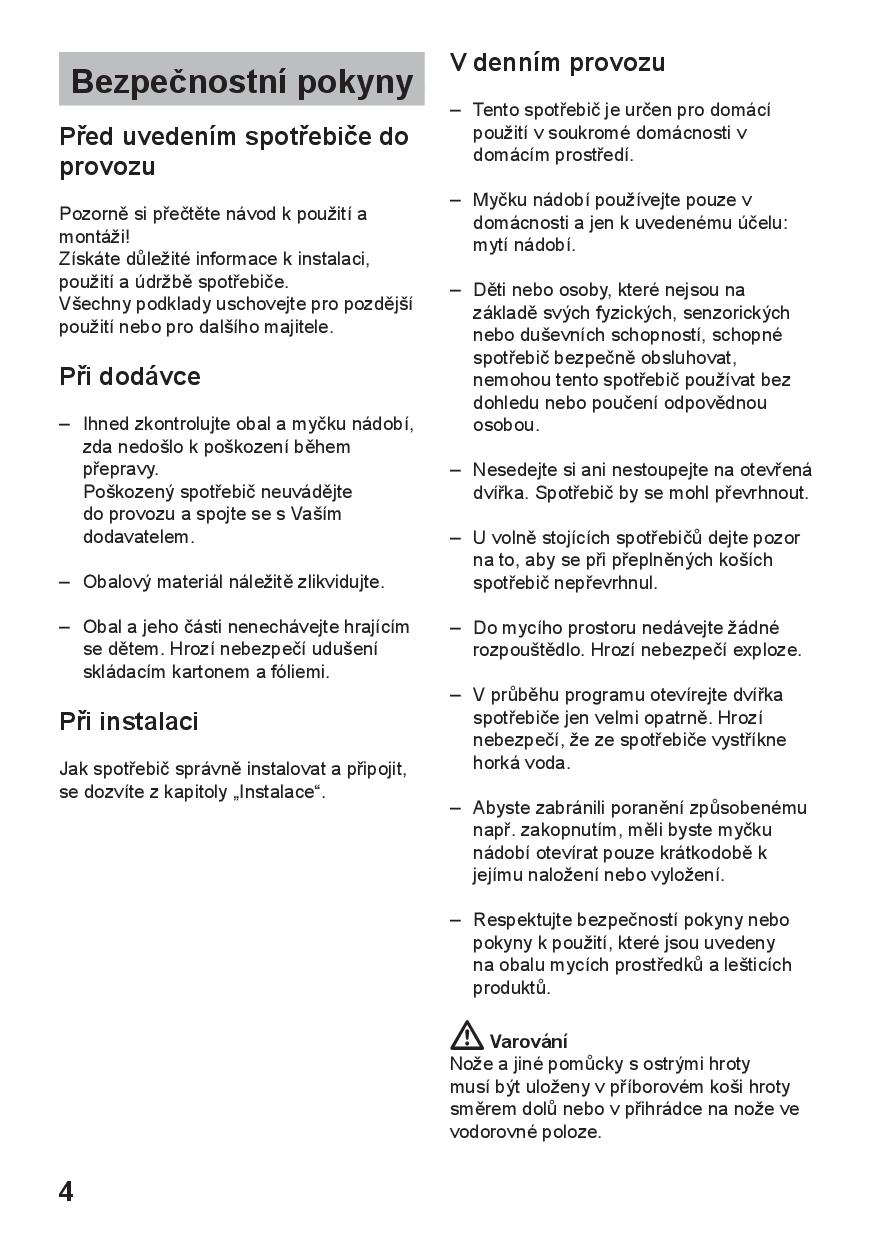 Bezpečnostní pokyny

Před uvedením spotřebiče do provozu

Pozorně si přečtěte návod k použití a montáži!
Získáte důležité informace k instalaci, použití a údržbě spotřebiče.
Všechny podklady uschovejte pro pozdější použití nebo pro dalšího majitele.

Při dodávce

– Ihned zkontrolujte obal a myčku nádobí, zda nedošlo k poškození během přepravy.
Poškozený spotřebič neuvádějte do provozu a spojte se s Vaším dodavatelem.

– Obalový materiál náležitě zlikvidujte.

– Obal a jeho části nenechávejte hrajícím se dětem. Hrozí nebezpečí udušení skládacím kartonem a fóliemi.

Při instalaci

Jak spotřebič správně instalovat a připojit, se dozvíte z kapitoly „Instalace“.

V denním provozu

– Tento spotřebič je určen pro domácí použití v soukromé domácnosti v domácím prostředí.

– Myčku nádobí používejte pouze v domácnosti a jen k uvedenému účelu: mytí nádobí.

– Děti nebo osoby, které nejsou na základě svých fyzických, senzorických nebo duševních schopností, schopné spotřebič bezpečně obsluhovat, nemohou tento spotřebič používat bez dohledu nebo poučení odpovědnou osobou.

– Nesedejte si ani nestoupejte na otevřená dvířka. Spotřebič by se mohl převrhnout.

– U volně stojících spotřebičů dejte pozor na to, aby se při přeplněných koších spotřebič nepřevrhnul.

– Do mycího prostoru nedávejte žádné rozpouštědlo. Hrozí nebezpečí exploze.

– V průběhu programu otevírejte dvířka spotřebiče jen velmi opatrně. Hrozí nebezpečí, že ze spotřebiče vystříkne horká voda.

– Abyste zabránili poranění způsobenému např. zakopnutím, měli byste myčku nádobí otevírat pouze krátkodobě k jejímu naložení nebo vyložení.

– Respektujte bezpečností pokyny nebo pokyny k použití, které jsou uvedeny na obalu mycích prostředků a lešticích produktů.

Varování
Nože a jiné pomůcky s ostrými hroty musí být uloženy v příborovém koši hroty směrem dolů nebo v přihrádce na nože ve vodorovné poloze.

4